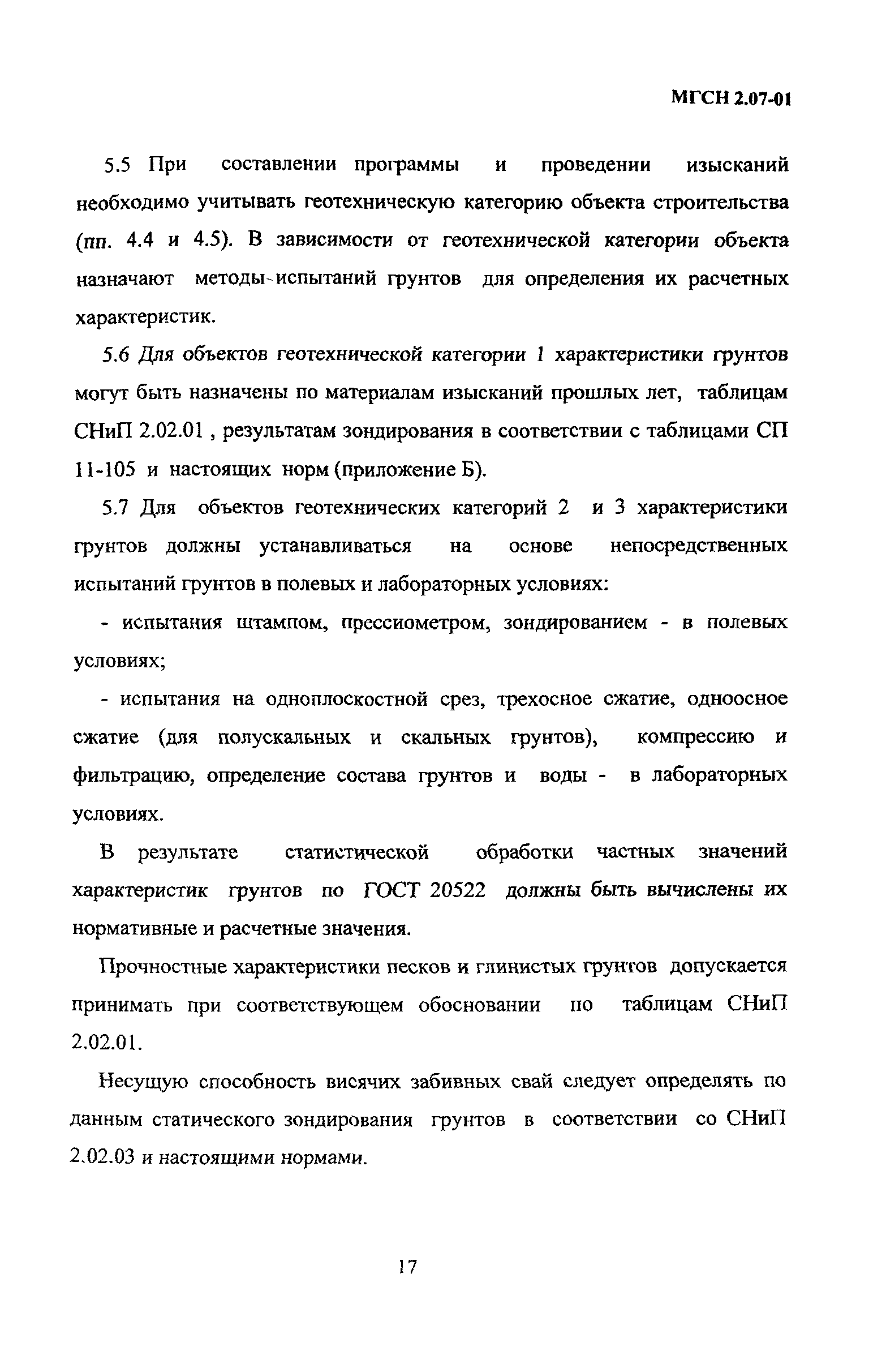 МГСН 2.07-01

5.5 При составлении программы и проведении изысканий необходимо учитывать геотехническую категорию объекта строительства (пп. 4.4 и 4.5). В зависимости от геотехнической категории объекта назначают методы испытаний грунтов для определения их расчетных характеристик.

5.6 Для объектов геотехнической категории 1 характеристики грунтов могут быть назначены по материалам изысканий прошлых лет, таблицам СНиП 2.02.01 , результатам зондирования в соответствии с таблицами СП 11-105 и настоящих норм (приложение Б).

5.7 Для объектов геотехнических категорий 2 и 3 характеристики грунтов должны устанавливаться на основе непосредственных испытаний грунтов в полевых и лабораторных условиях:

- испытания штампом, прессиометром, зондированием - в полевых условиях;

- испытания на одноплоскостной срез, трехосное сжатие, одноосное сжатие (для полускальных и скальных грунтов), компрессию и фильтрацию, определение состава грунтов и воды - в лабораторных условиях.

В результате статистической обработки частных значений характеристик грунтов по ГОСТ 20522 должны быть вычислены их нормативные и расчетные значения.

Прочностные характеристики песков и глинистых грунтов допускается принимать при соответствующем обосновании по таблицам СНиП 2.02.01.

Несущую способность висячих забивных свай следует определять по данным статического зондирования грунтов в соответствии со СНиП 2.02.03 и настоящими нормами.

17